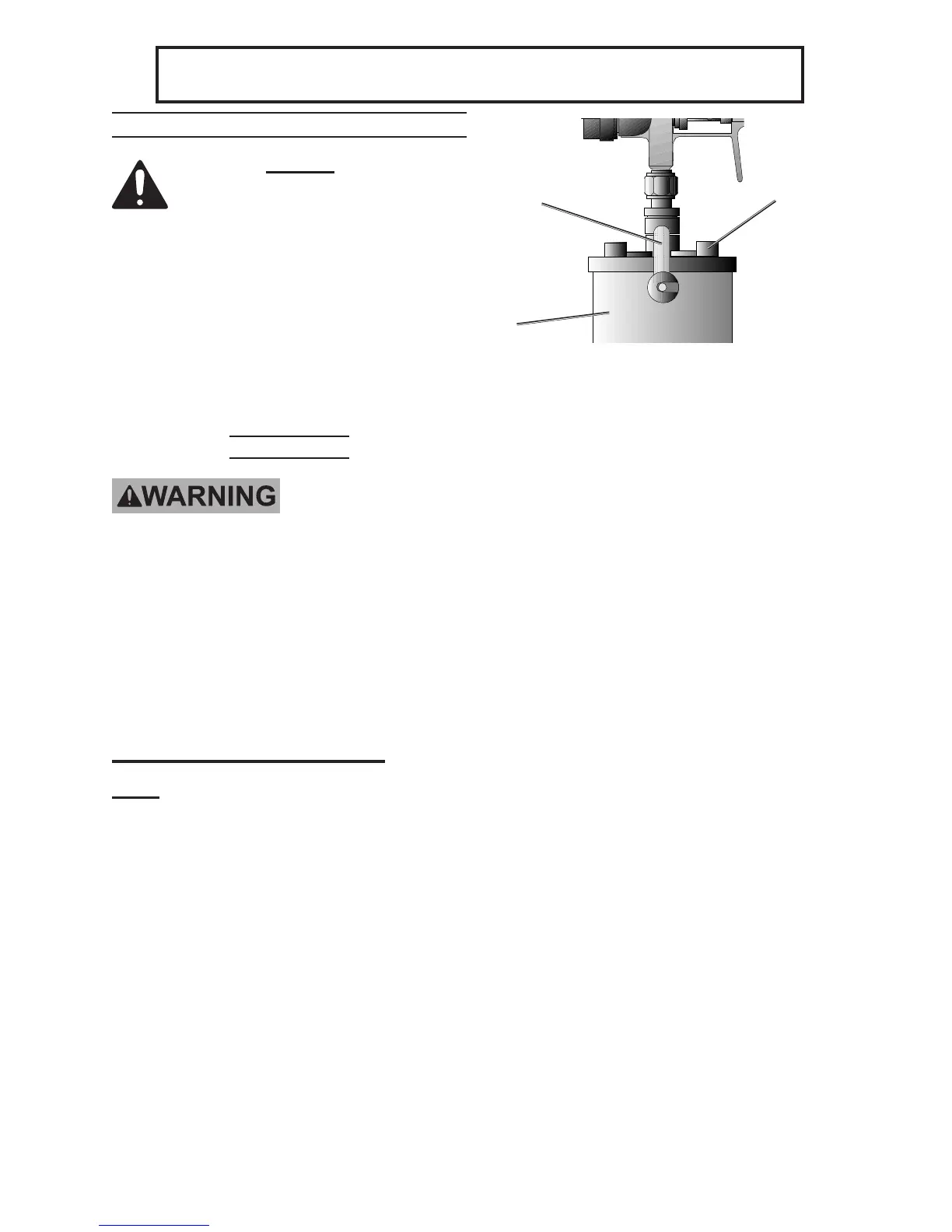 WARNING